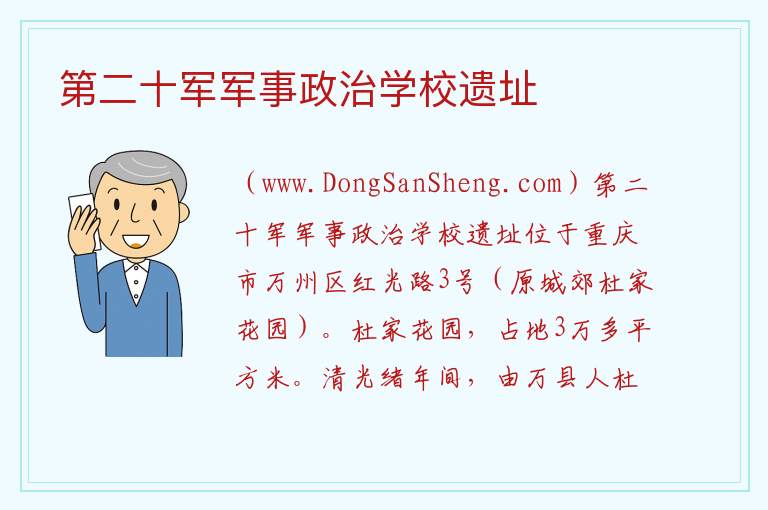 第二十军军事政治学校遗址

（www.DongSanSheng.com）第二十军军事政治学校遗址位于重庆市万州区红光路3号（原城郊杜家花园）。杜家花园，占地3万多平方米。清光绪年间，由万县人杜